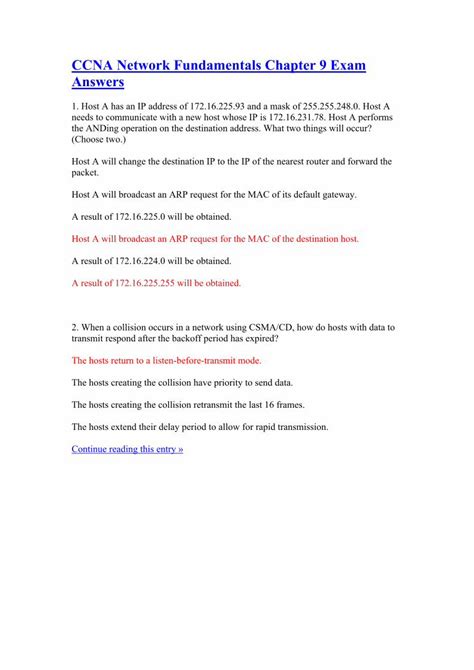 CCNA Network Fundamentals Chapter 9 Exam Answers

1. Host A has an IP address of 172.16.225.93 and a mask of 255.255.248.0. Host A needs to communicate with a new host whose IP is 172.16.231.78. Host A performs the ANDing operation on the destination address. What two things will occur? (Choose two.)

Host A will change the destination IP to the IP of the nearest router and forward the packet.

Host A will broadcast an ARP request for the MAC of its default gateway.

A result of 172.16.225.0 will be obtained.

Host A will broadcast an ARP request for the MAC of the destination host.

A result of 172.16.224.0 will be obtained.

A result of 172.16.225.255 will be obtained.

2. When a collision occurs in a network using CSMA/CD, how do hosts with data to transmit respond after the backoff period has expired?

The hosts return to a listen-before-transmit mode.

The hosts creating the collision have priority to send data.

The hosts creating the collision retransmit the last 16 frames.

The hosts extend their delay period to allow for rapid transmission.

Continue reading this entry »